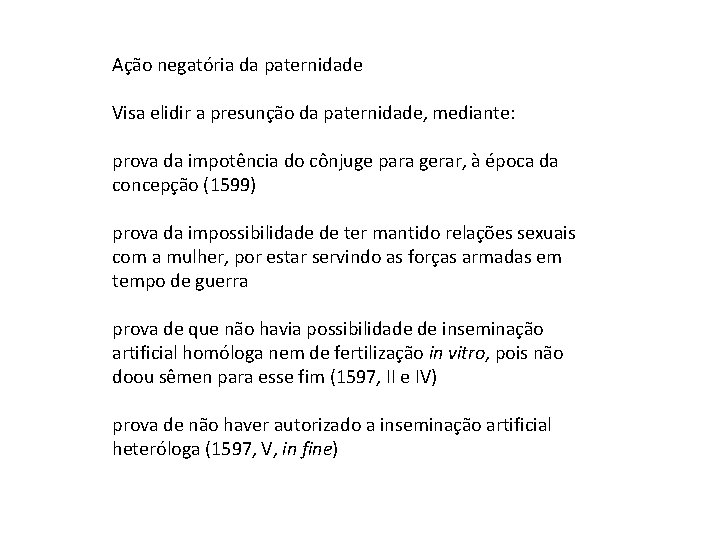 Ação negatória da paternidade

Visa elidir a presunção da paternidade, mediante:

prova da impotência do cônjuge para gerar, à época da concepção (1599)

prova da impossibilidade de ter mantido relações sexuais com a mulher, por estar servindo as forças armadas em tempo de guerra

prova de que não havia possibilidade de inseminação artificial homóloga nem de fertilização in vitro, pois não doou sêmen para esse fim (1597, II e IV)

prova de não haver autorizado a inseminação artificial heteróloga (1597, V, in fine)